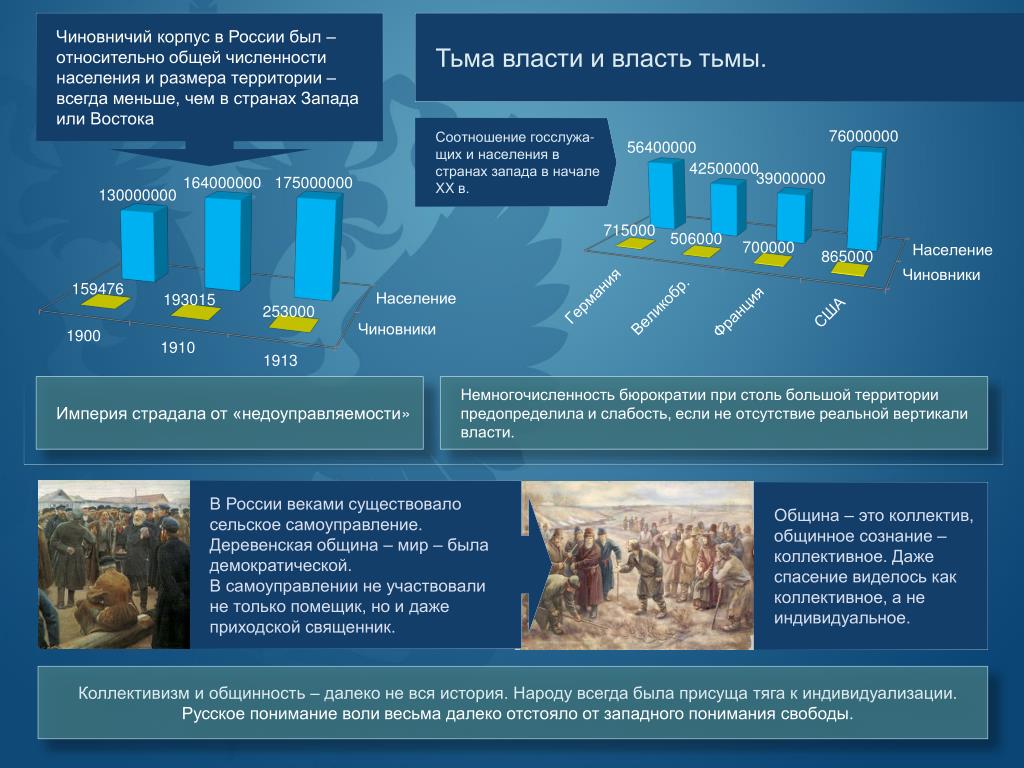 Чиновничий корпус в России был – относительно общей численности населения и размера территории – всегда меньше, чем в странах Запада или Востока

Тьма власти и власть тьмы.

130000000
164000000
175000000
159476
193015
253000
Население
Чиновники
1900
1910
1913

Соотношение госслужащих и населения в странах запада в начале XX в.

56400000
42500000
39000000
76000000
715000
506000
700000
865000
Население
Чиновники
Германия
Великобр.
Франция
США

Империя страдала от «недоуправляемости»

Немногочисленность бюрократии при столь большой территории предопределила и слабость, если не отсутствие реальной вертикали власти.

В России веками существовало сельское самоуправление. Деревенская община – мир – была демократической.
В самоуправлении не участвовали не только помещик, но и даже приходской священник.

Община – это коллектив, общинное сознание – коллективное. Даже спасение виделось как коллективное, а не индивидуальное.

Коллективизм и общинность – далеко не вся история. Народу всегда была присуща тяга к индивидуализации. Русское понимание воли весьма далеко отстояло от западного понимания свободы.